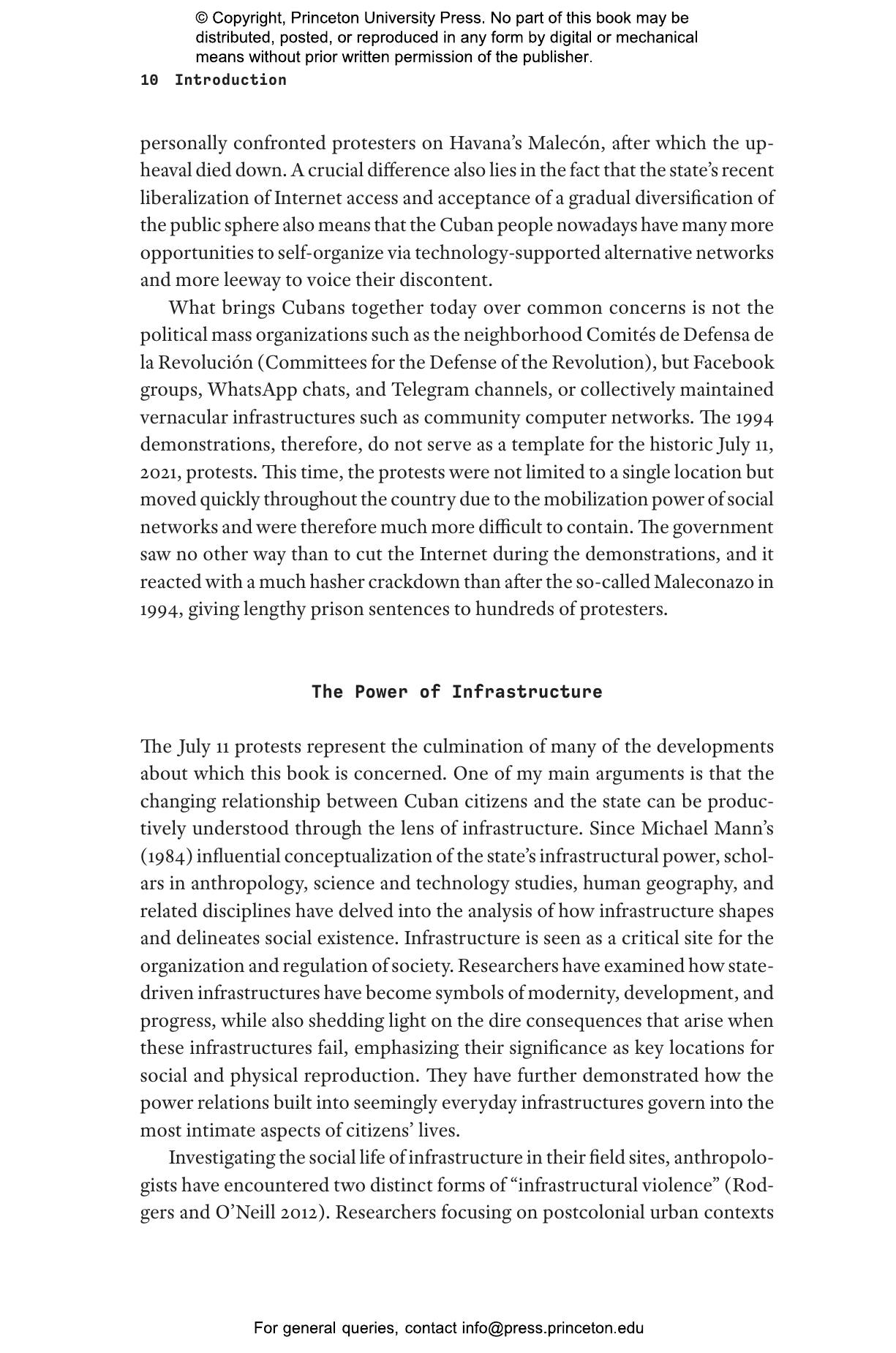 © Copyright, Princeton University Press. No part of this book may be distributed, posted, or reproduced in any form by digital or mechanical means without prior written permission of the publisher.

10 Introduction

personally confronted protesters on Havana's Malecón, after which the upheaval died down. A crucial difference also lies in the fact that the state's recent liberalization of Internet access and acceptance of a gradual diversification of the public sphere also means that the Cuban people nowadays have many more opportunities to self-organize via technology-supported alternative networks and more leeway to voice their discontent.

What brings Cubans together today over common concerns is not the political mass organizations such as the neighborhood Comités de Defensa de la Revolución (Committees for the Defense of the Revolution), but Facebook groups, WhatsApp chats, and Telegram channels, or collectively maintained vernacular infrastructures such as community computer networks. The 1994 demonstrations, therefore, do not serve as a template for the historic July 11, 2021, protests. This time, the protests were not limited to a single location but moved quickly throughout the country due to the mobilization power of social networks and were therefore much more difficult to contain. The government saw no other way than to cut the Internet during the demonstrations, and it reacted with a much hasher crackdown than after the so-called Maleconazo in 1994, giving lengthy prison sentences to hundreds of protesters.

The Power of Infrastructure

The July 11 protests represent the culmination of many of the developments about which this book is concerned. One of my main arguments is that the changing relationship between Cuban citizens and the state can be productively understood through the lens of infrastructure. Since Michael Mann's (1984) influential conceptualization of the state's infrastructural power, scholars in anthropology, science and technology studies, human geography, and related disciplines have delved into the analysis of how infrastructure shapes and delineates social existence. Infrastructure is seen as a critical site for the organization and regulation of society. Researchers have examined how state-driven infrastructures have become symbols of modernity, development, and progress, while also shedding light on the dire consequences that arise when these infrastructures fail, emphasizing their significance as key locations for social and physical reproduction. They have further demonstrated how the power relations built into seemingly everyday infrastructures govern into the most intimate aspects of citizens' lives.

Investigating the social life of infrastructure in their field sites, anthropologists have encountered two distinct forms of "infrastructural violence" (Rodgers and O'Neill 2012). Researchers focusing on postcolonial urban contexts

For general queries, contact info@press.princeton.edu